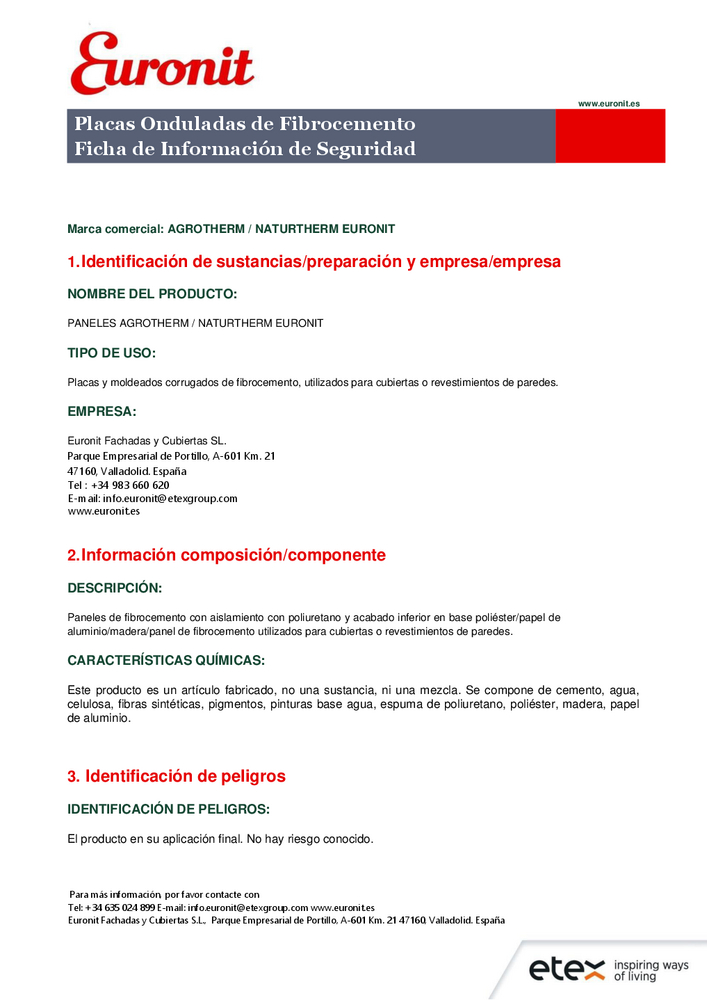 Euronit

www.euronit.es

Placas Onduladas de Fibrocemento
Ficha de Información de Seguridad

Marca comercial: AGROTHERM / NATURTHERM EURONIT

1.Identificación de sustancias/preparación y empresa/empresa

NOMBRE DEL PRODUCTO:

PANELES AGROTHERM / NATURTHERM EURONIT

TIPO DE USO:

Placas y moldeados corrugados de fibrocemento, utilizados para cubiertas o revestimientos de paredes.

EMPRESA:

Euronit Fachadas y Cubiertas SL.
Parque Empresarial de Portillo, A-601 Km. 21
47160, Valladolid. España
Tel : +34 983 660 620
E-mail: info.euronit@etexgroup.com
www.euronit.es

2.Información composición/componente

DESCRIPCIÓN:

Paneles de fibrocemento con aislamiento con poliuretano y acabado inferior en base poliéster/papel de aluminio/madera/panel de fibrocemento utilizados para cubiertas o revestimientos de paredes.

CARACTERÍSTICAS QUÍMICAS:

Este producto es un artículo fabricado, no una sustancia, ni una mezcla. Se compone de cemento, agua, celulosa, fibras sintéticas, pigmentos, pinturas base agua, espuma de poliuretano, poliéster, madera, papel de aluminio.

3. Identificación de peligros

IDENTIFICACIÓN DE PELIGROS:

El producto en su aplicación final. No hay riesgo conocido.

Para más información, por favor contacte con
Tel: +34 635 024 899 E-mail: info.euronit@etexgroup.com www.euronit.es
Euronit Fachadas y Cubiertas S.L., Parque Empresarial de Portillo, A-601 Km. 21 47160, Valladolid. España

etex inspiring ways of living